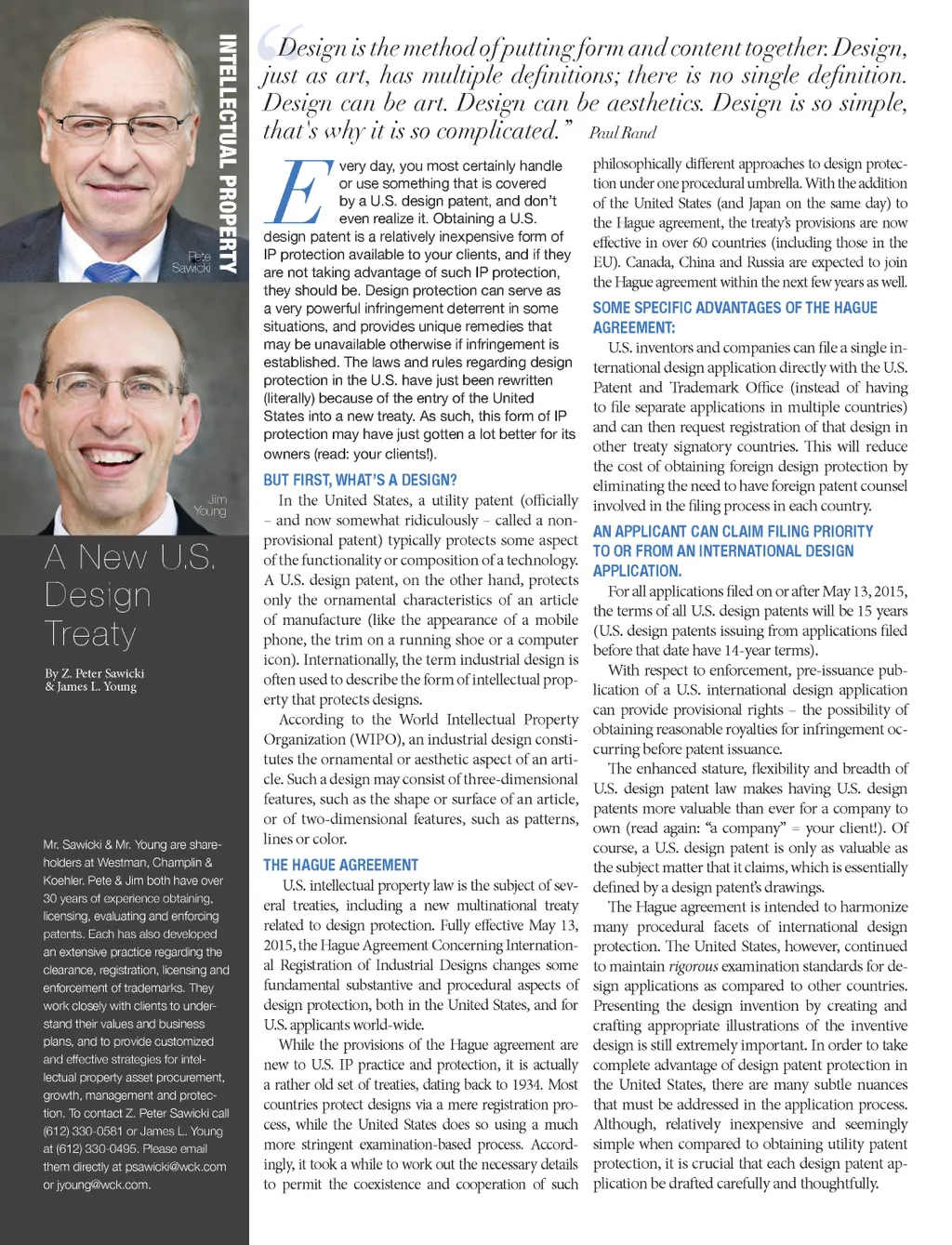 INTELLECTUAL PROPERTY

Pete Sawicki

Jim Young

A New U.S. Design Treaty

By Z. Peter Sawicki & James L. Young

Mr. Sawicki & Mr. Young are shareholders at Westman, Champlin & Koehler. Pete & Jim both have over 30 years of experience obtaining, licensing, evaluating and enforcing patents. Each has also developed an extensive practice regarding the clearance, registration, licensing and enforcement of trademarks. They work closely with clients to understand their values and business plans, and to provide customized and effective strategies for intellectual property asset procurement, growth, management and protection. To contact Z. Peter Sawicki call (612) 330-0581 or James L. Young at (612) 330-0495. Please email them directly at psawicki@wck.com or jyoung@wck.com.

"Design is the method of putting form and content together. Design, just as art, has multiple definitions; there is no single definition. Design can be art. Design can be aesthetics. Design is so simple, that's why it is so complicated." Paul Rand

Every day, you most certainly handle or use something that is covered by a U.S. design patent, and don't even realize it. Obtaining a U.S. design patent is a relatively inexpensive form of IP protection available to your clients, and if they are not taking advantage of such IP protection, they should be. Design protection can serve as a very powerful infringement deterrent in some situations, and provides unique remedies that may be unavailable otherwise if infringement is established. The laws and rules regarding design protection in the U.S. have just been rewritten (literally) because of the entry of the United States into a new treaty. As such, this form of IP protection may have just gotten a lot better for its owners (read: your clients!).

BUT FIRST, WHAT'S A DESIGN?

In the United States, a utility patent (officially – and now somewhat ridiculously – called a non-provisional patent) typically protects some aspect of the functionality or composition of a technology. A U.S. design patent, on the other hand, protects only the ornamental characteristics of an article of manufacture (like the appearance of a mobile phone, the trim on a running shoe or a computer icon). Internationally, the term industrial design is often used to describe the form of intellectual property that protects designs.

According to the World Intellectual Property Organization (WIPO), an industrial design constitutes the ornamental or aesthetic aspect of an article. Such a design may consist of three-dimensional features, such as the shape or surface of an article, or of two-dimensional features, such as patterns, lines or color.

THE HAGUE AGREEMENT

U.S. intellectual property law is the subject of several treaties, including a new multinational treaty related to design protection. Fully effective May 13, 2015, the Hague Agreement Concerning International Registration of Industrial Designs changes some fundamental substantive and procedural aspects of design protection, both in the United States, and for U.S. applicants world-wide.

While the provisions of the Hague agreement are new to U.S. IP practice and protection, it is actually a rather old set of treaties, dating back to 1934. Most countries protect designs via a mere registration process, while the United States does so using a much more stringent examination-based process. Accordingly, it took a while to work out the necessary details to permit the coexistence and cooperation of such philosophically different approaches to design protection under one procedural umbrella. With the addition of the United States (and Japan on the same day) to the Hague agreement, the treaty's provisions are now effective in over 60 countries (including those in the EU). Canada, China and Russia are expected to join the Hague agreement within the next few years as well.

SOME SPECIFIC ADVANTAGES OF THE HAGUE AGREEMENT:

U.S. inventors and companies can file a single international design application directly with the U.S. Patent and Trademark Office (instead of having to file separate applications in multiple countries) and can then request registration of that design in other treaty signatory countries. This will reduce the cost of obtaining foreign design protection by eliminating the need to have foreign patent counsel involved in the filing process in each country.

AN APPLICANT CAN CLAIM FILING PRIORITY TO OR FROM AN INTERNATIONAL DESIGN APPLICATION.

For all applications filed on or after May 13, 2015, the terms of all U.S. design patents will be 15 years (U.S. design patents issuing from applications filed before that date have 14-year terms).

With respect to enforcement, pre-issuance publication of a U.S. international design application can provide provisional rights – the possibility of obtaining reasonable royalties for infringement occurring before patent issuance.

The enhanced stature, flexibility and breadth of U.S. design patent law makes having U.S. design patents more valuable than ever for a company to own (read again: "a company" = your client!). Of course, a U.S. design patent is only as valuable as the subject matter that it claims, which is essentially defined by a design patent's drawings.

The Hague agreement is intended to harmonize many procedural facets of international design protection. The United States, however, continued to maintain rigorous examination standards for design applications as compared to other countries. Presenting the design invention by creating and crafting appropriate illustrations of the inventive design is still extremely important. In order to take complete advantage of design patent protection in the United States, there are many subtle nuances that must be addressed in the application process. Although, relatively inexpensive and seemingly simple when compared to obtaining utility patent protection, it is crucial that each design patent application be drafted carefully and thoughtfully.